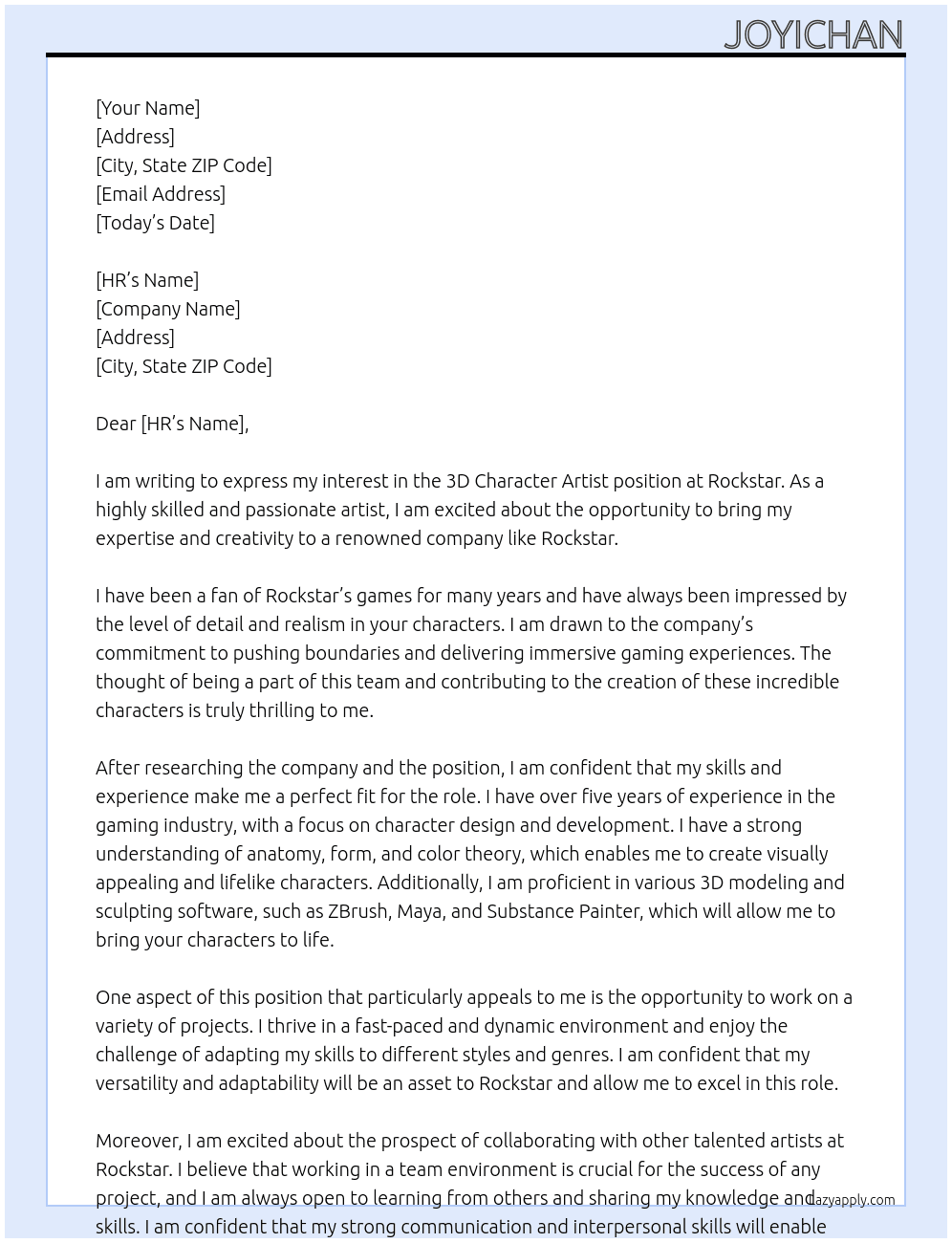 JOYICHAN

[Your Name]
[Address]
[City, State ZIP Code]
[Email Address]
[Today's Date]

[HR's Name]
[Company Name]
[Address]
[City, State ZIP Code]

Dear [HR's Name],

I am writing to express my interest in the 3D Character Artist position at Rockstar. As a highly skilled and passionate artist, I am excited about the opportunity to bring my expertise and creativity to a renowned company like Rockstar.

I have been a fan of Rockstar's games for many years and have always been impressed by the level of detail and realism in your characters. I am drawn to the company's commitment to pushing boundaries and delivering immersive gaming experiences. The thought of being a part of this team and contributing to the creation of these incredible characters is truly thrilling to me.

After researching the company and the position, I am confident that my skills and experience make me a perfect fit for the role. I have over five years of experience in the gaming industry, with a focus on character design and development. I have a strong understanding of anatomy, form, and color theory, which enables me to create visually appealing and lifelike characters. Additionally, I am proficient in various 3D modeling and sculpting software, such as ZBrush, Maya, and Substance Painter, which will allow me to bring your characters to life.

One aspect of this position that particularly appeals to me is the opportunity to work on a variety of projects. I thrive in a fast-paced and dynamic environment and enjoy the challenge of adapting my skills to different styles and genres. I am confident that my versatility and adaptability will be an asset to Rockstar and allow me to excel in this role.

Moreover, I am excited about the prospect of collaborating with other talented artists at Rockstar. I believe that working in a team environment is crucial for the success of any project, and I am always open to learning from others and sharing my knowledge and skills. I am confident that my strong communication and interpersonal skills will enable

lazyapply.com